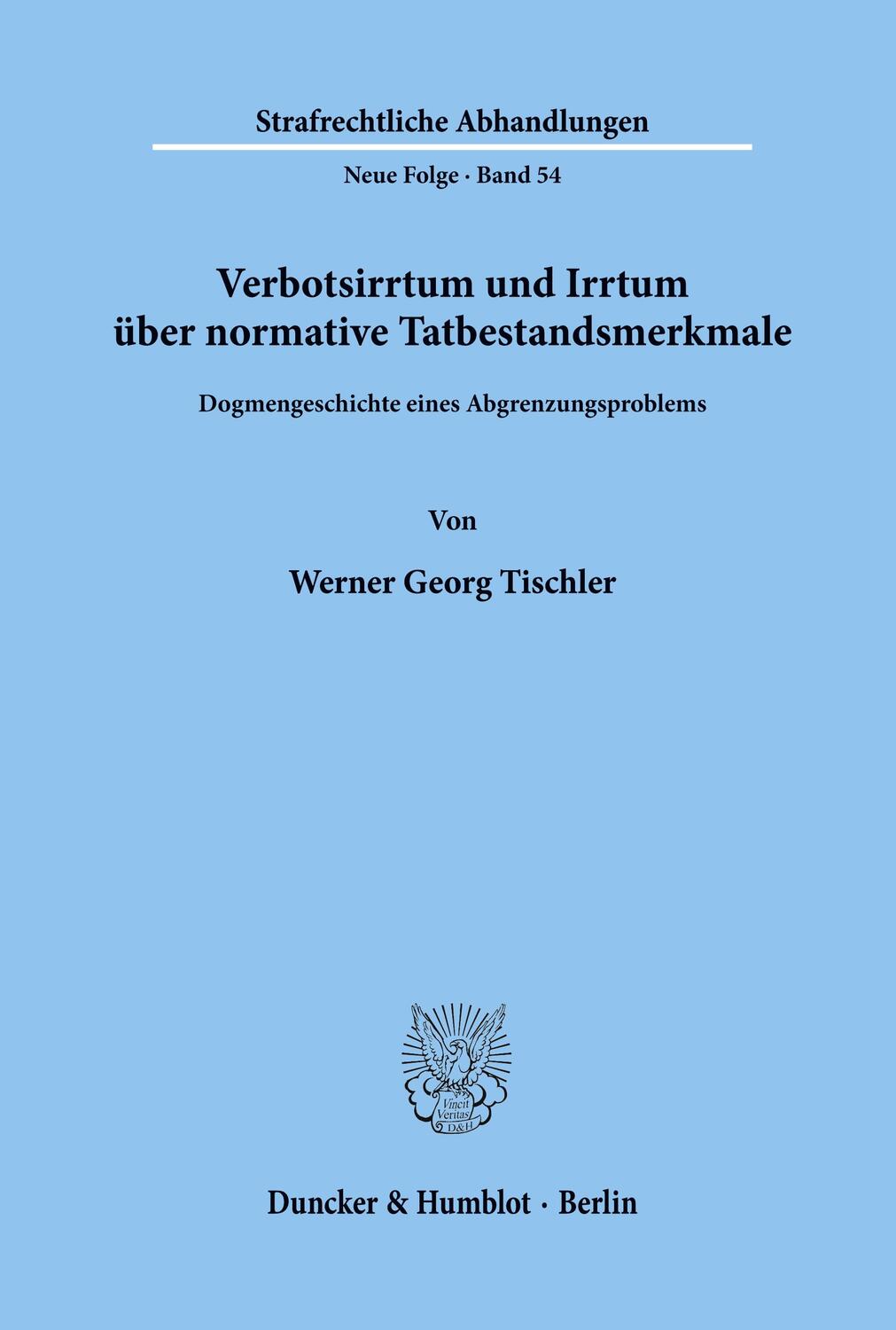 Strafrechtliche Abhandlungen

Neue Folge · Band 54

Verbotsirrtum und Irrtum über normative Tatbestandsmerkmale

Dogmengeschichte eines Abgrenzungsproblems

Von

Werner Georg Tischler

Vincit Veritas D&H

Duncker & Humblot · Berlin